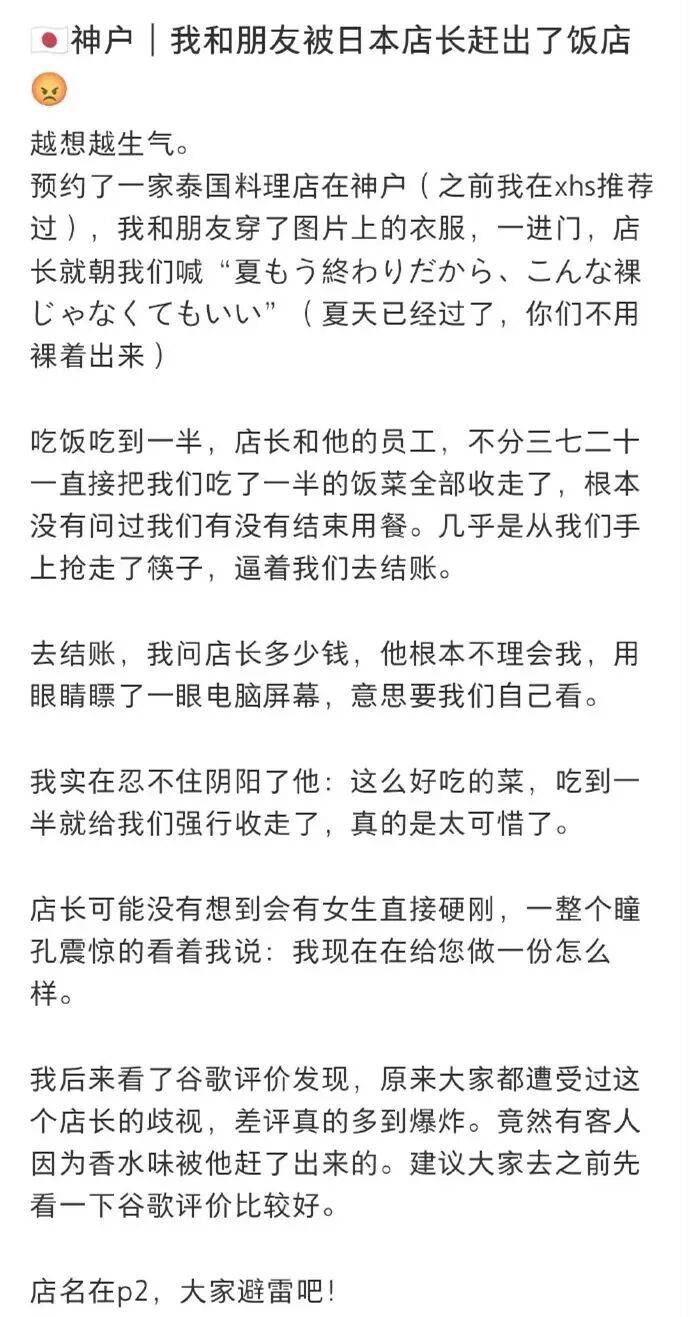 🇯🇵神户｜我和朋友被日本店长赶出了饭店😡

越想越生气。
预约了一家泰国料理店在神户（之前我在xhs推荐过），我和朋友穿了图片上的衣服，一进门，店长就朝我们喊“夏もう終わりだから、こんな裸じゃなくてもいい”（夏天已经过了，你们不用裸着出来）

吃饭吃到一半，店长和他的员工，不分三七二十一直接把我们吃了一半的饭菜全部收走了，根本没有问过我们有没有结束用餐。几乎是从我们手上抢走了筷子，逼着我们去结账。

去结账，我问店长多少钱，他根本不理会我，用眼睛瞟了一眼电脑屏幕，意思要我们自己看。

我实在忍不住阴阳了他：这么好吃的菜，吃到一半就给我们强行收走了，真的是太可惜了。

店长可能没有想到会有女生直接硬刚，一整个瞳孔震惊的看着我说：我现在在给您做一份怎么样。

我后来看了谷歌评价发现，原来大家都遭受过这个店长的歧视，差评真的多到爆炸。竟然有客人因为香水味被他赶了出来的。建议大家去之前先看一下谷歌评价比较好。

店名在p2，大家避雷吧！